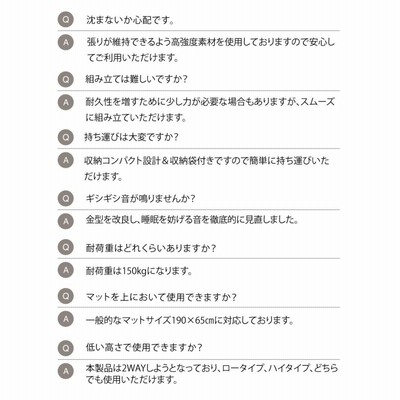 Q 沈まないか心配です。

A 張りが維持できるよう高強度素材を使用しておりますので安心してご利用いただけます。

Q 組み立ては難しいですか？

A 耐久性を増すために少し力が必要な場合もありますが、スムーズに組み立ていただけます。

Q 持ち運びは大変ですか？

A 収納コンパクト設計＆収納袋付きですので簡単に持ち運びいただけます。

Q ギシギシ音が鳴りませんか？

A 金型を改良し、睡眠を妨げる音を徹底的に見直しました。

Q 耐荷重はどれくらいありますか？

A 耐荷重は150kgになります。

Q マットを上において使用できますか？

A 一般的なマットサイズ190×65㎝に対応しております。

Q 低い高さで使用できますか？

A 本製品は2WAYしようとなっており、ロータイプ、ハイタイプ、どちらでも使用いただけます。